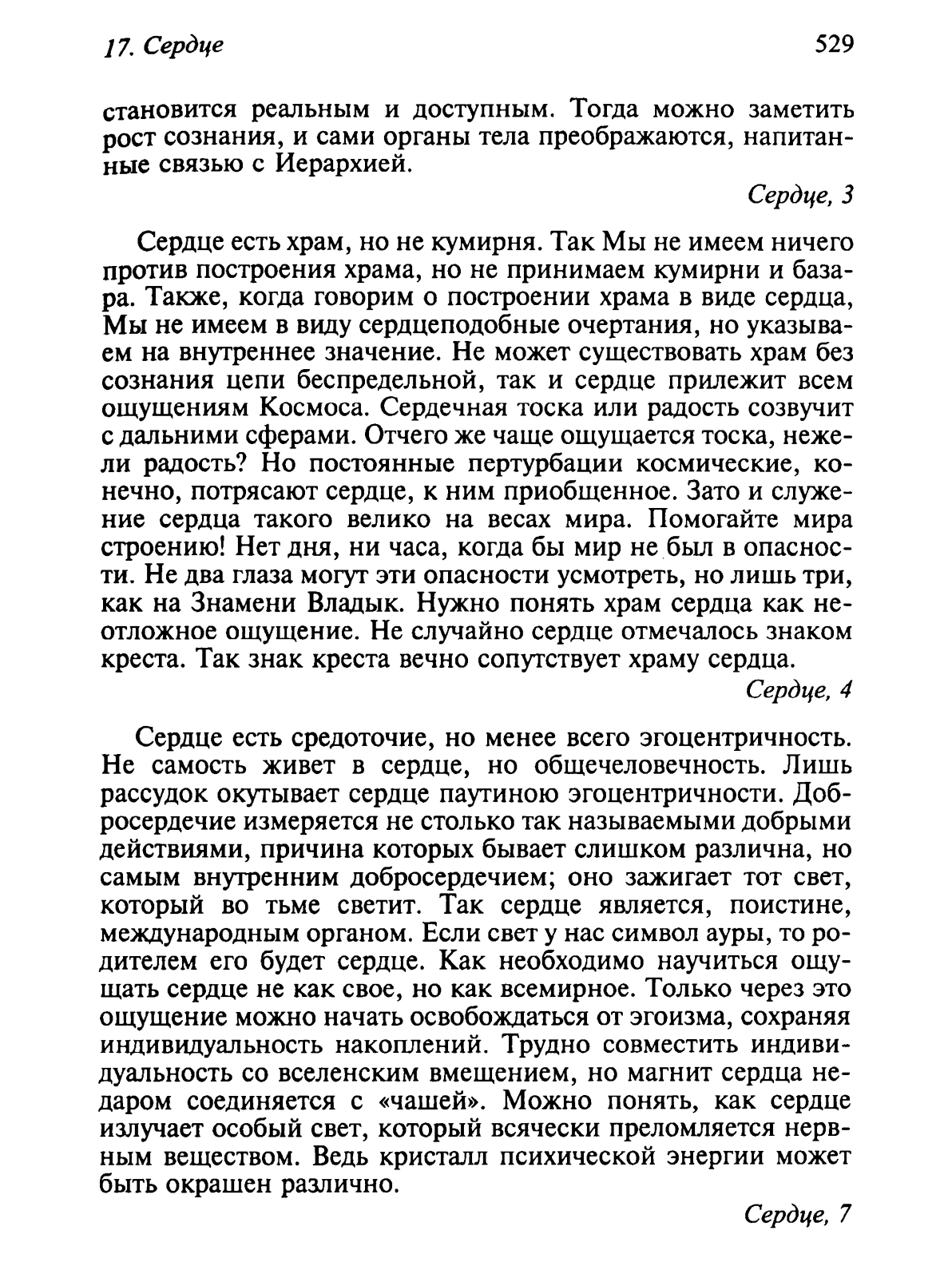 17. Сердце

529

становится реальным и доступным. Тогда можно заметить рост сознания, и сами органы тела преображаются, напитанные связью с Иерархией.

Сердце, 3

Сердце есть храм, но не кумирня. Так Мы не имеем ничего против построения храма, но не принимаем кумирни и базара. Также, когда говорим о построении храма в виде сердца, Мы не имеем в виду сердцеподобные очертания, но указываем на внутреннее значение. Не может существовать храм без сознания цепи беспредельной, так и сердце прилежит всем ощущениям Космоса. Сердечная тоска или радость созвучит с дальними сферами. Отчего же чаще ощущается тоска, нежели радость? Но постоянные пертурбации космические, конечно, потрясают сердце, к ним приобщенное. Зато и служение сердца такого велико на весах мира. Помогайте мира строению! Нет дня, ни часа, когда бы мир не был в опасности. Не два глаза могут эти опасности усмотреть, но лишь три, как на Знамени Владык. Нужно понять храм сердца как неотложное ощущение. Не случайно сердце отмечалось знаком креста. Так знак креста вечно сопутствует храму сердца.

Сердце, 4

Сердце есть средоточие, но менее всего эгоцентричность. Не самость живет в сердце, но общечеловечность. Лишь рассудок окутывает сердце паутиною эгоцентричности. Добросердечие измеряется не столько так называемыми добрыми действиями, причина которых бывает слишком различна, но самым внутренним добросердечием; оно зажигает тот свет, который во тьме светит. Так сердце является, поистине, международным органом. Если свет у нас символ ауры, то родителем его будет сердце. Как необходимо научиться ощущать сердце не как свое, но как всемирное. Только через это ощущение можно начать освобождаться от эгоизма, сохраняя индивидуальность накоплений. Трудно совместить индивидуальность со вселенским вмещением, но магнит сердца недаром соединяется с «чашей». Можно понять, как сердце излучает особый свет, который всячески преломляется нервным веществом. Ведь кристалл психической энергии может быть окрашен различно.

Сердце, 7